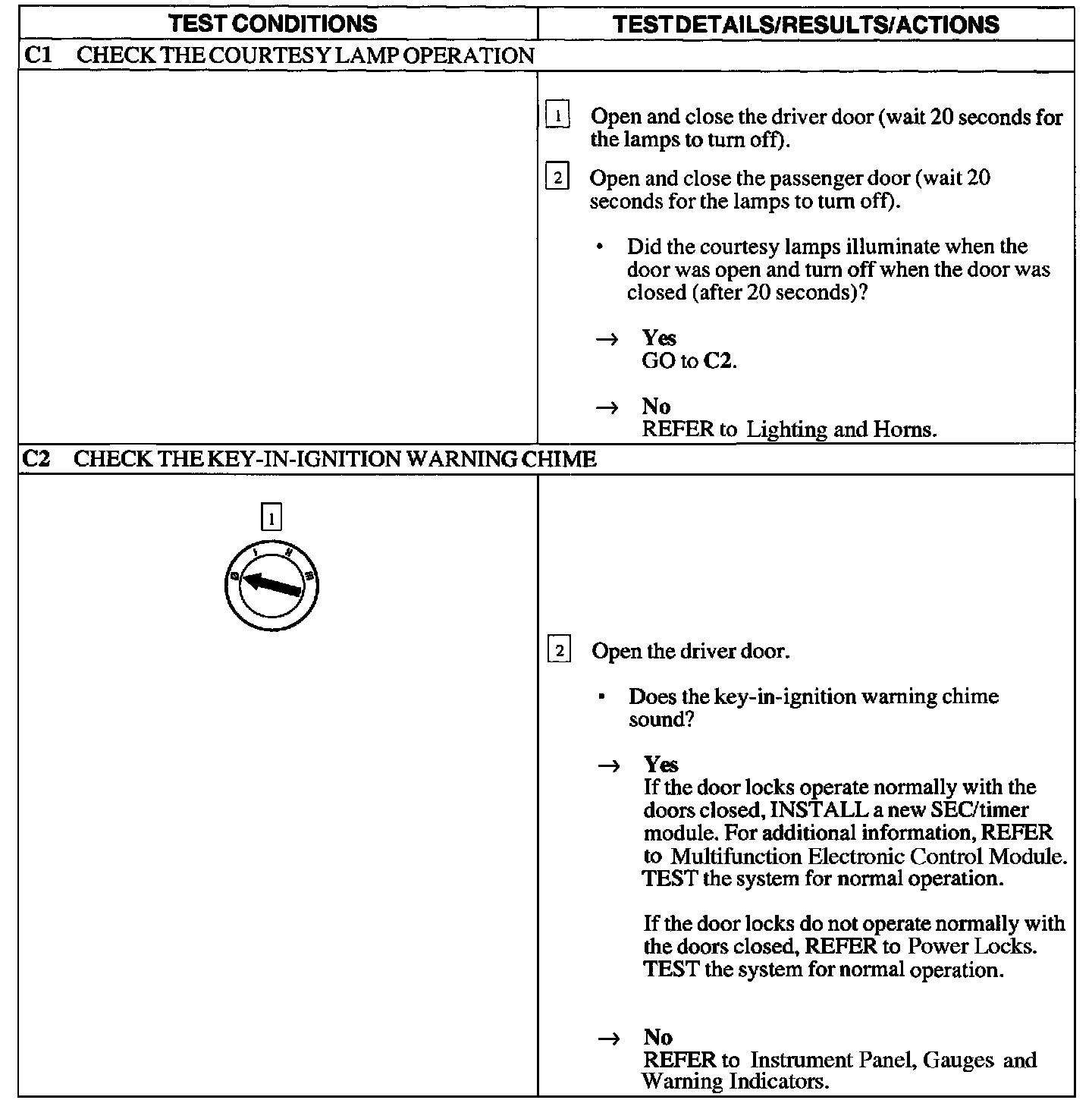 | TEST CONDITIONS | TEST DETAILS/RESULTS/ACTIONS |
|---|---|
| C1 CHECK THE COURTESY LAMP OPERATION | |
| | 1 Open and close the driver door (wait 20 seconds for the lamps to turn off). 2 Open and close the passenger door (wait 20 seconds for the lamps to turn off). • Did the courtesy lamps illuminate when the door was open and turn off when the door was closed (after 20 seconds)? → Yes GO to C2. → No REFER to Lighting and Horns. |
| C2 CHECK THE KEY-IN-IGNITION WARNING CHIME | |
| 1 0 I II III | 2 Open the driver door. • Does the key-in-ignition warning chime sound? → Yes If the door locks operate normally with the doors closed, INSTALL a new SEC/timer module. For additional information, REFER to Multifunction Electronic Control Module. TEST the system for normal operation. If the door locks do not operate normally with the doors closed, REFER to Power Locks. TEST the system for normal operation. → No REFER to Instrument Panel, Gauges and Warning Indicators. |